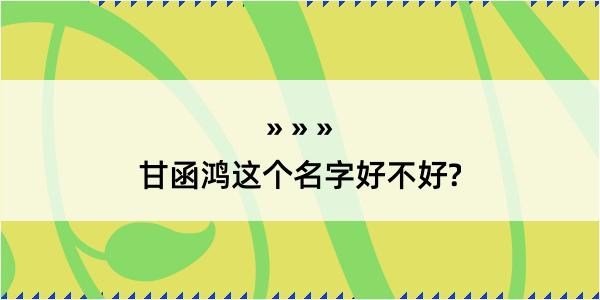 » » »

甘函鸿这个名字好不好?